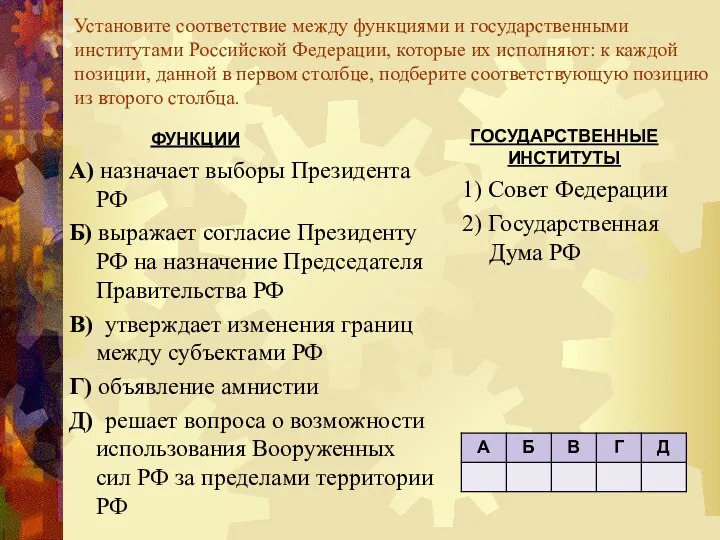 Установите соответствие между функциями и государственными институтами Российской Федерации, которые их исполняют: к каждой позиции, данной в первом столбце, подберите соответствующую позицию из второго столбца.

ФУНКЦИИ

А) назначает выборы Президента РФ

Б) выражает согласие Президенту РФ на назначение Председателя Правительства РФ

В) утверждает изменения границ между субъектами РФ

Г) объявление амнистии

Д) решает вопроса о возможности использования Вооруженных сил РФ за пределами территории РФ

ГОСУДАРСТВЕННЫЕ ИНСТИТУТЫ

1) Совет Федерации

2) Государственная Дума РФ

| А | Б | В | Г | Д |
|---|---|---|---|---|
|  |  |  |  |  |